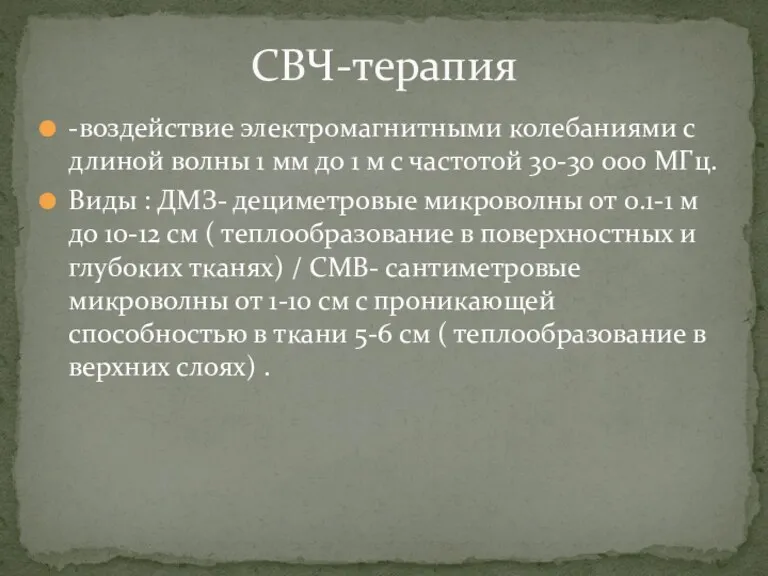 СВЧ-терапия

-воздействие электромагнитными колебаниями с длиной волны 1 мм до 1 м с частотой 30-30 000 МГц.

Виды : ДМЗ- дециметровые микроволны от 0.1-1 м до 10-12 см ( теплообразование в поверхностных и глубоких тканях) / СМВ- сантиметровые микроволны от 1-10 см с проникающей способностью в ткани 5-6 см ( теплообразование в верхних слоях) .